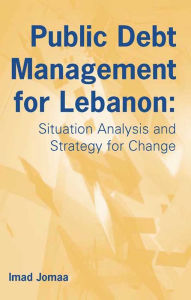 Public Debt Management for Lebanon:

Situation Analysis and Strategy for Change

Imad Jomaa